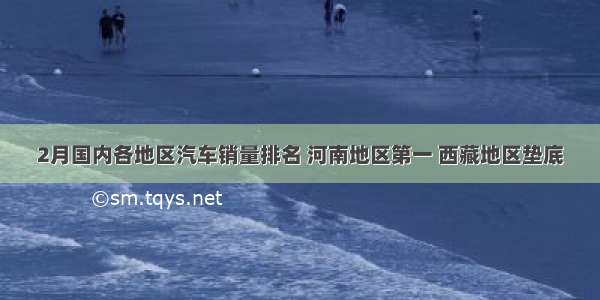 2月国内各地区汽车销量排名 河南地区第一 西藏地区垫底

©sm.tqys.net